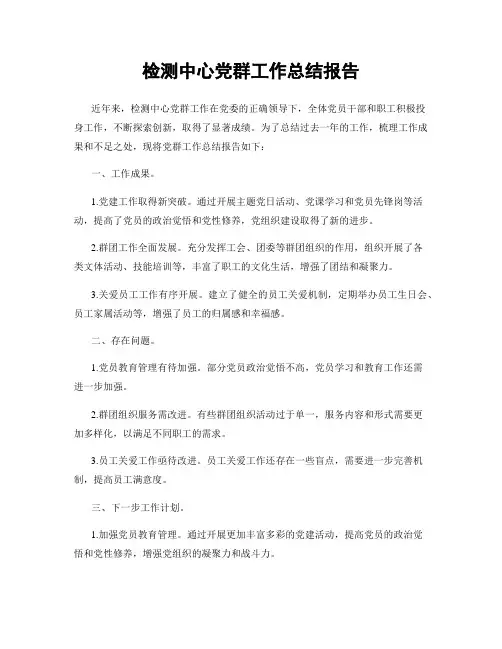 检测中心党群工作总结报告

近年来，检测中心党群工作在党委的正确领导下，全体党员干部和职工积极投身工作，不断探索创新，取得了显著成绩。为了总结过去一年的工作，梳理工作成果和不足之处，现将党群工作总结报告如下：

一、工作成果。

1.党建工作取得新突破。通过开展主题党日活动、党课学习和党员先锋岗等活动，提高了党员的政治觉悟和党性修养，党组织建设取得了新的进步。

2.群团工作全面发展。充分发挥工会、团委等群团组织的作用，组织开展了各类文体活动、技能培训等，丰富了职工的文化生活，增强了团结和凝聚力。

3.关爱员工工作有序开展。建立了健全的员工关爱机制，定期举办员工生日会、员工家属活动等，增强了员工的归属感和幸福感。

二、存在问题。

1.党员教育管理有待加强。部分党员政治觉悟不高，党员学习和教育工作还需进一步加强。

2.群团组织服务需改进。有些群团组织活动过于单一，服务内容和形式需要更加多样化，以满足不同职工的需求。

3.员工关爱工作亟待改进。员工关爱工作还存在一些盲点，需要进一步完善机制，提高员工满意度。

三、下一步工作计划。

1.加强党员教育管理。通过开展更加丰富多彩的党建活动，提高党员的政治觉悟和党性修养，增强党组织的凝聚力和战斗力。